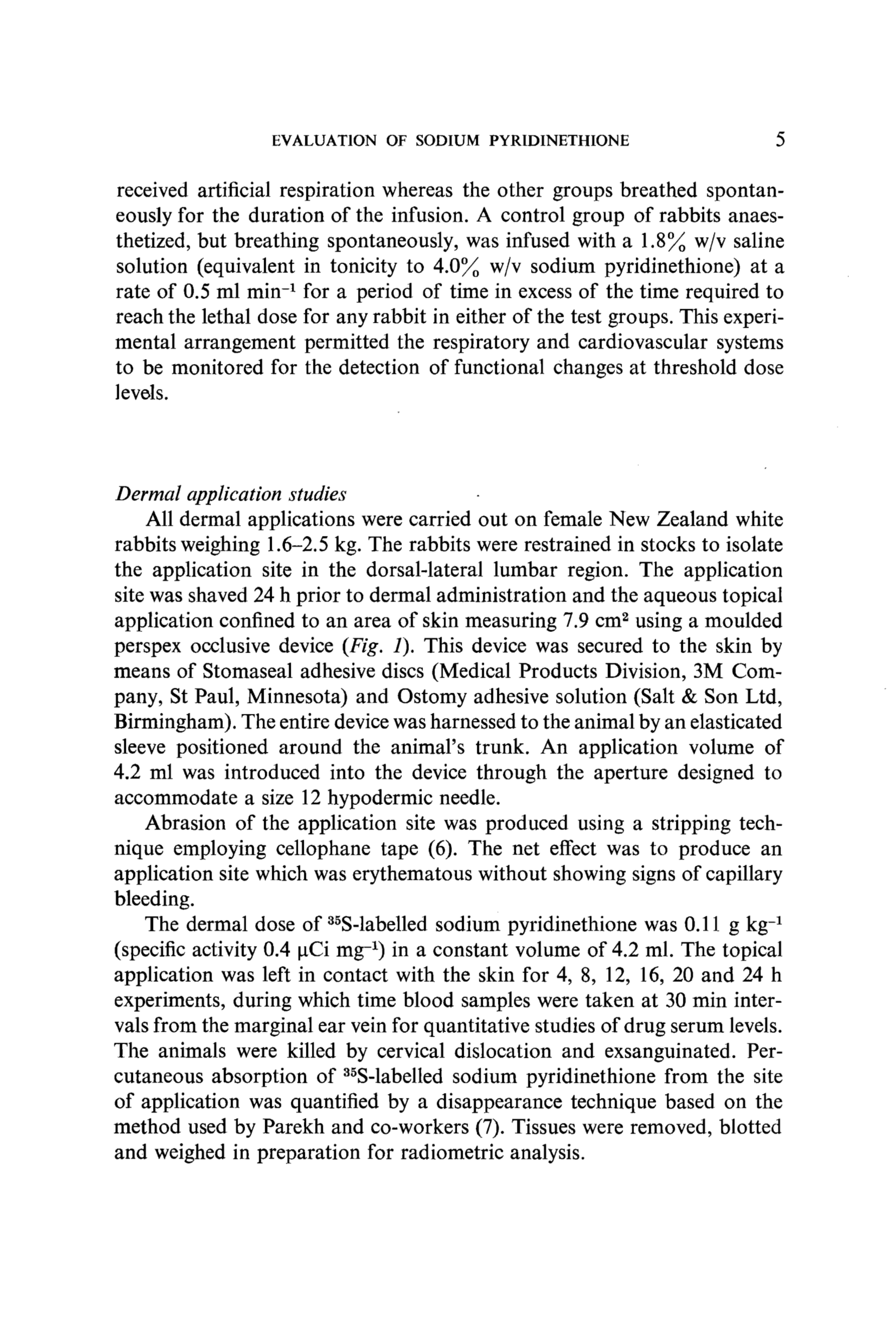 EVALUATION OF SODIUM PYRIDINETHIONE 5

received artificial respiration whereas the other groups breathed spontaneously for the duration of the infusion. A control group of rabbits anaesthetized, but breathing spontaneously, was infused with a 1.8% w/v saline solution (equivalent in tonicity to 4.0% w/v sodium pyridinethione) at a rate of 0.5 ml $min^{-1}$ for a period of time in excess of the time required to reach the lethal dose for any rabbit in either of the test groups. This experimental arrangement permitted the respiratory and cardiovascular systems to be monitored for the detection of functional changes at threshold dose levels.

Dermal application studies

All dermal applications were carried out on female New Zealand white rabbits weighing 1.6–2.5 kg. The rabbits were restrained in stocks to isolate the application site in the dorsal-lateral lumbar region. The application site was shaved 24 h prior to dermal administration and the aqueous topical application confined to an area of skin measuring 7.9 $cm^2$ using a moulded perspex occlusive device (Fig. 1). This device was secured to the skin by means of Stomaseal adhesive discs (Medical Products Division, 3M Company, St Paul, Minnesota) and Ostomy adhesive solution (Salt & Son Ltd, Birmingham). The entire device was harnessed to the animal by an elasticated sleeve positioned around the animal's trunk. An application volume of 4.2 ml was introduced into the device through the aperture designed to accommodate a size 12 hypodermic needle.

Abrasion of the application site was produced using a stripping technique employing cellophane tape (6). The net effect was to produce an application site which was erythematous without showing signs of capillary bleeding.

The dermal dose of $^{35}S$-labelled sodium pyridinethione was 0.11 g $kg^{-1}$ (specific activity 0.4 μCi $mg^{-1}$) in a constant volume of 4.2 ml. The topical application was left in contact with the skin for 4, 8, 12, 16, 20 and 24 h experiments, during which time blood samples were taken at 30 min intervals from the marginal ear vein for quantitative studies of drug serum levels. The animals were killed by cervical dislocation and exsanguinated. Percutaneous absorption of $^{35}S$-labelled sodium pyridinethione from the site of application was quantified by a disappearance technique based on the method used by Parekh and co-workers (7). Tissues were removed, blotted and weighed in preparation for radiometric analysis.